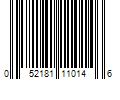 0 52181 11014 6